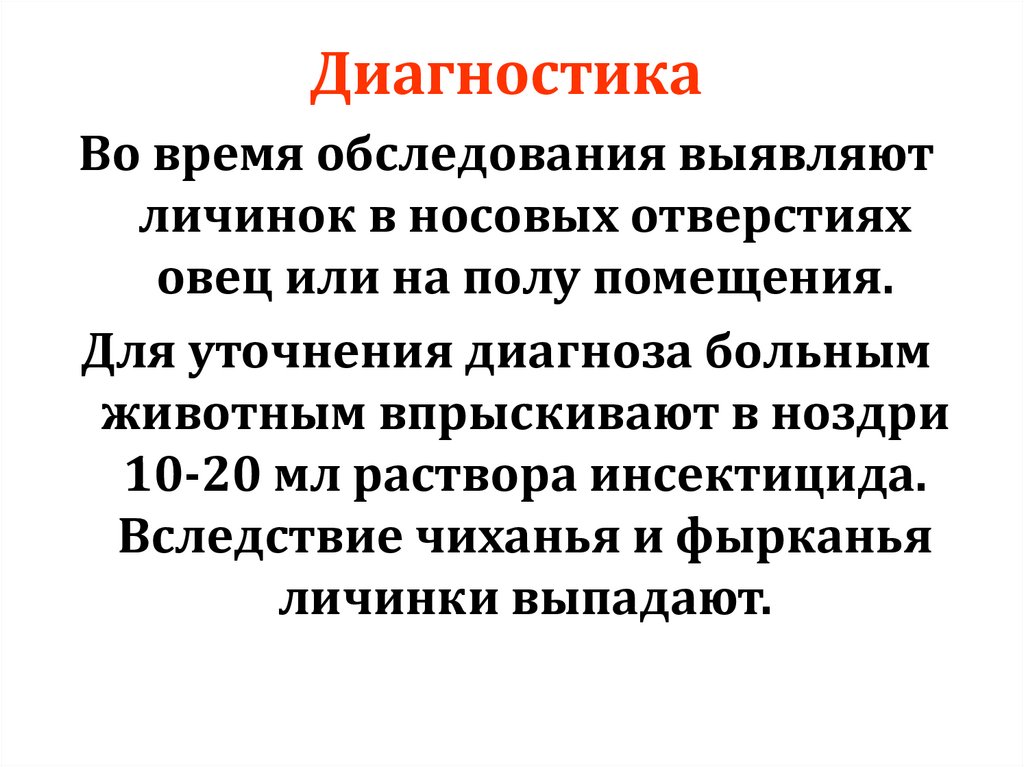 Диагностика

Во время обследования выявляют личинок в носовых отверстиях овец или на полу помещения.

Для уточнения диагноза больным животным впрыскивают в ноздри 10-20 мл раствора инсектицида. Вследствие чиханья и фырканья личинки выпадают.